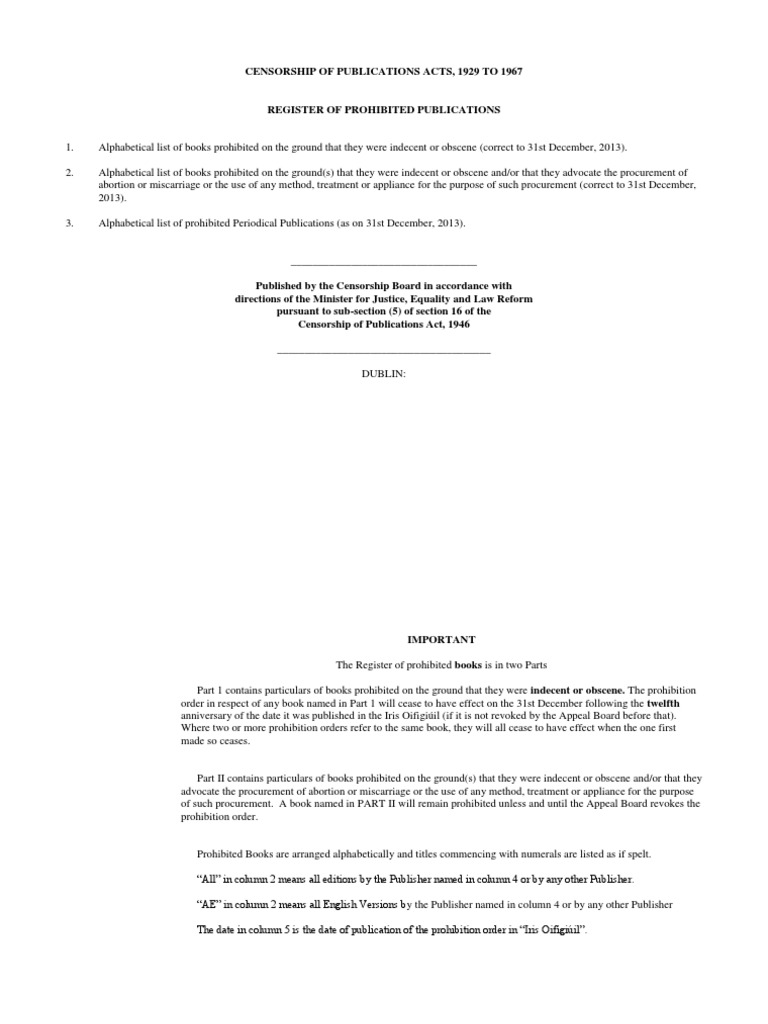 CENSORSHIP OF PUBLICATIONS ACTS, 1929 TO 1967

REGISTER OF PROHIBITED PUBLICATIONS

1. Alphabetical list of books prohibited on the ground that they were indecent or obscene (correct to 31st December, 2013).

2. Alphabetical list of books prohibited on the ground(s) that they were indecent or obscene and/or that they advocate the procurement of abortion or miscarriage or the use of any method, treatment or appliance for the purpose of such procurement (correct to 31st December, 2013).

3. Alphabetical list of prohibited Periodical Publications (as on 31st December, 2013).

Published by the Censorship Board in accordance with directions of the Minister for Justice, Equality and Law Reform pursuant to sub-section (5) of section 16 of the Censorship of Publications Act, 1946

DUBLIN:

IMPORTANT

The Register of prohibited books is in two Parts

Part 1 contains particulars of books prohibited on the ground that they were indecent or obscene. The prohibition order in respect of any book named in Part 1 will cease to have effect on the 31st December following the twelfth anniversary of the date it was published in the Iris Oifigiúil (if it is not revoked by the Appeal Board before that). Where two or more prohibition orders refer to the same book, they will all cease to have effect when the one first made so ceases.

Part II contains particulars of books prohibited on the ground(s) that they were indecent or obscene and/or that they advocate the procurement of abortion or miscarriage or the use of any method, treatment or appliance for the purpose of such procurement. A book named in PART II will remain prohibited unless and until the Appeal Board revokes the prohibition order.

Prohibited Books are arranged alphabetically and titles commencing with numerals are listed as if spelt.

“All” in column 2 means all editions by the Publisher named in column 4 or by any other Publisher.

“AE” in column 2 means all English Versions by the Publisher named in column 4 or by any other Publisher

The date in column 5 is the date of publication of the prohibition order in “Iris Oifigiúil”.